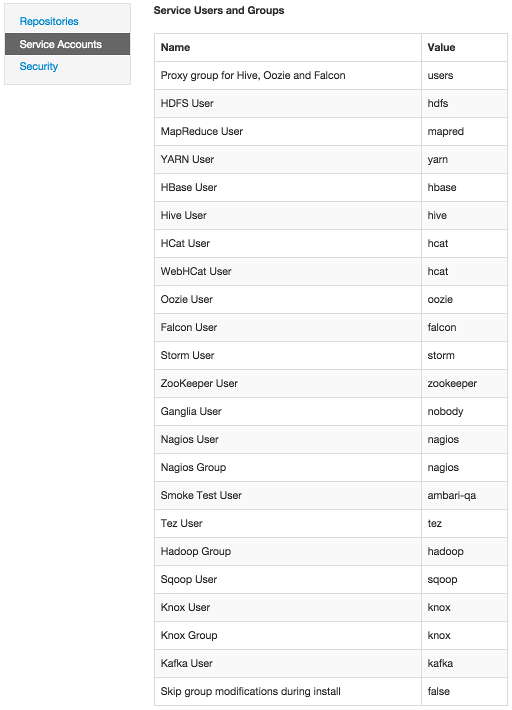 Repositories
Service Accounts
Security

Service Users and Groups

| Name | Value |
|---|---|
| Proxy group for Hive, Oozie and Falcon | users |
| HDFS User | hdfs |
| MapReduce User | mapred |
| YARN User | yarn |
| HBase User | hbase |
| Hive User | hive |
| HCat User | hcat |
| WebHCat User | hcat |
| Oozie User | oozie |
| Falcon User | falcon |
| Storm User | storm |
| ZooKeeper User | zookeeper |
| Ganglia User | nobody |
| Nagios User | nagios |
| Nagios Group | nagios |
| Smoke Test User | ambari-qa |
| Tez User | tez |
| Hadoop Group | hadoop |
| Sqoop User | sqoop |
| Knox User | knox |
| Knox Group | knox |
| Kafka User | kafka |
| Skip group modifications during install | false |